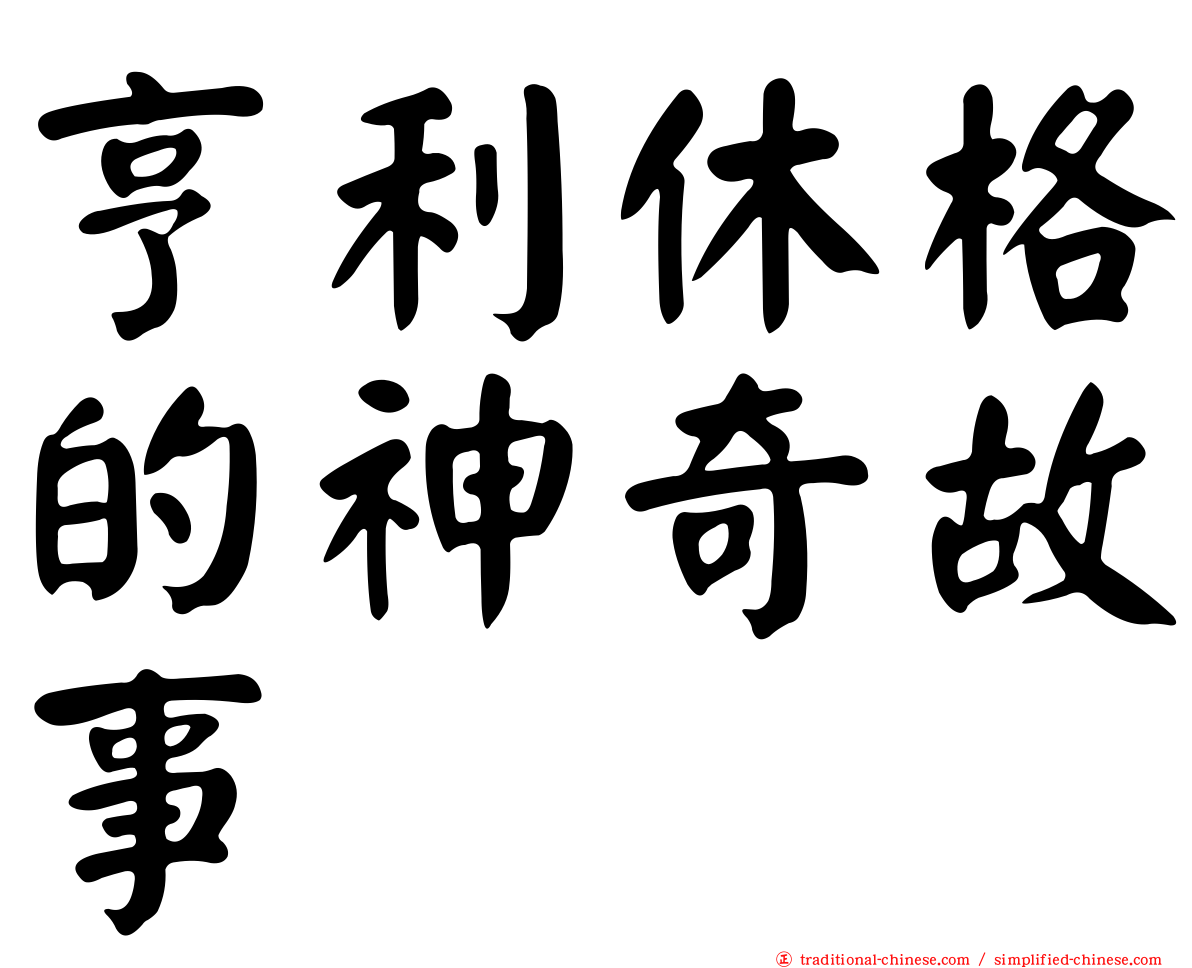 亨利休格的神奇故事

㊣ traditional-chinese.com / simplified-chinese.com